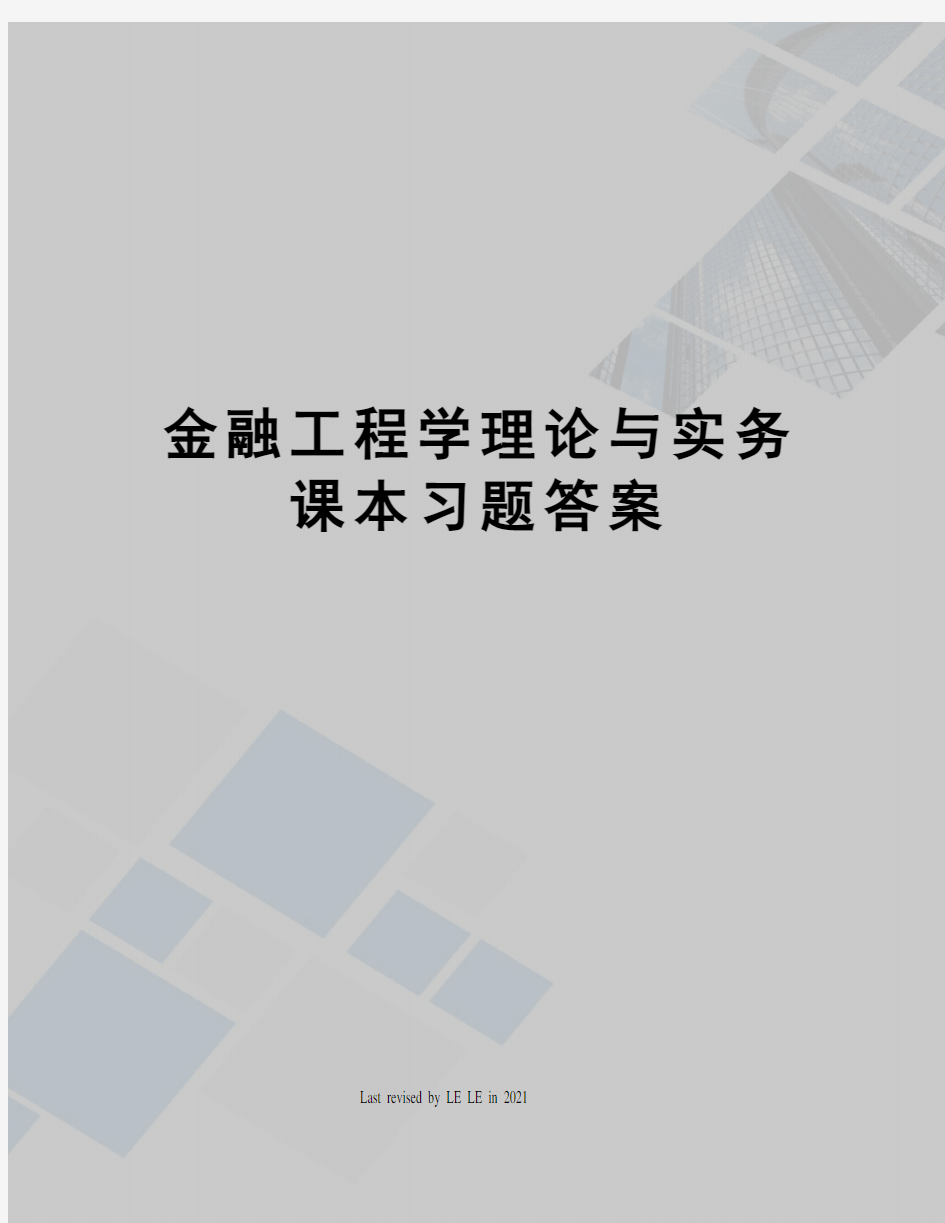 金融工程学理论与实务课本习题答案

Last revised by LE LE in 2021